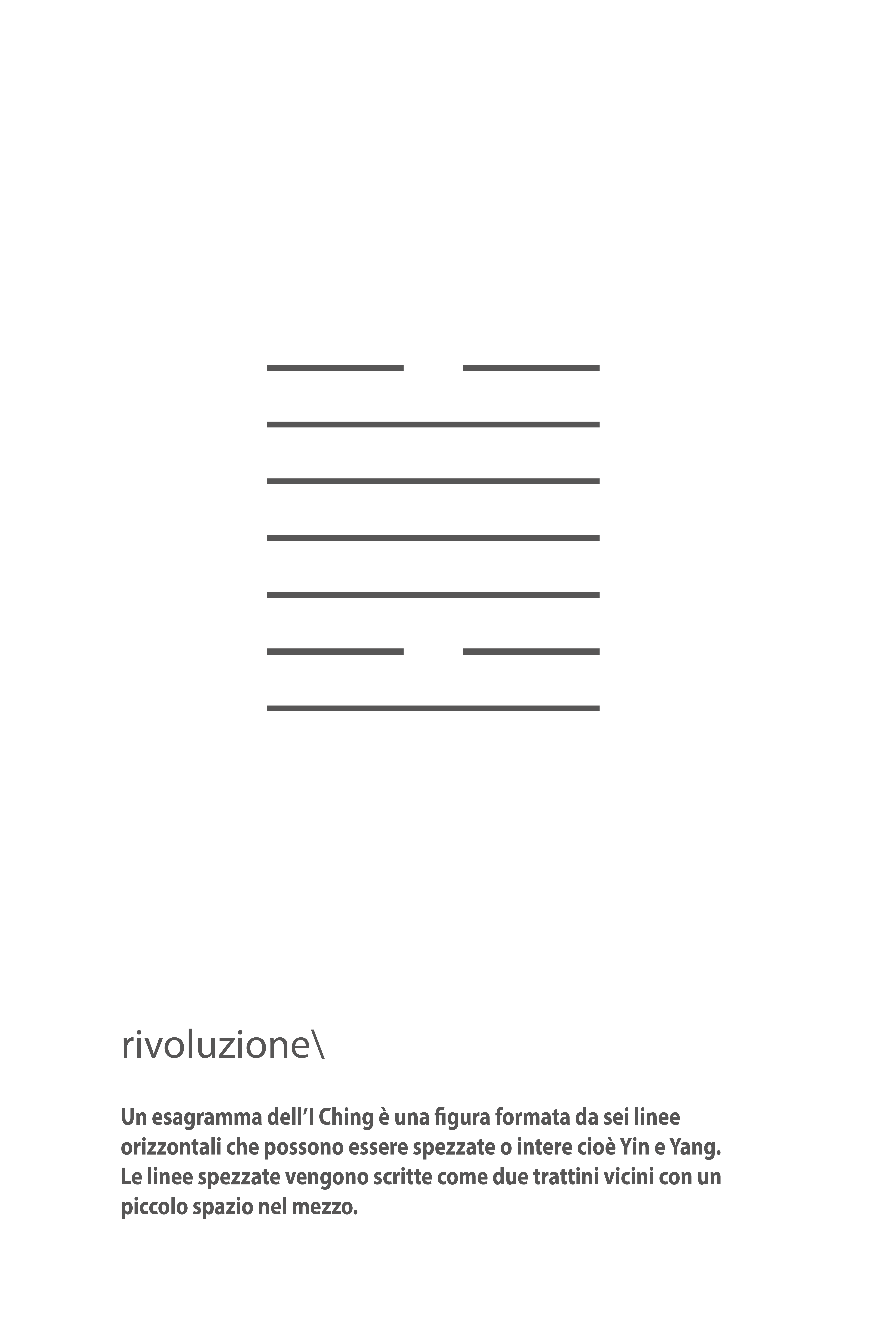 rivoluzione\

Un esagramma dell'I Ching è una figura formata da sei linee orizzontali che possono essere spezzate o intere cioè Yin e Yang. Le linee spezzate vengono scritte come due trattini vicini con un piccolo spazio nel mezzo.